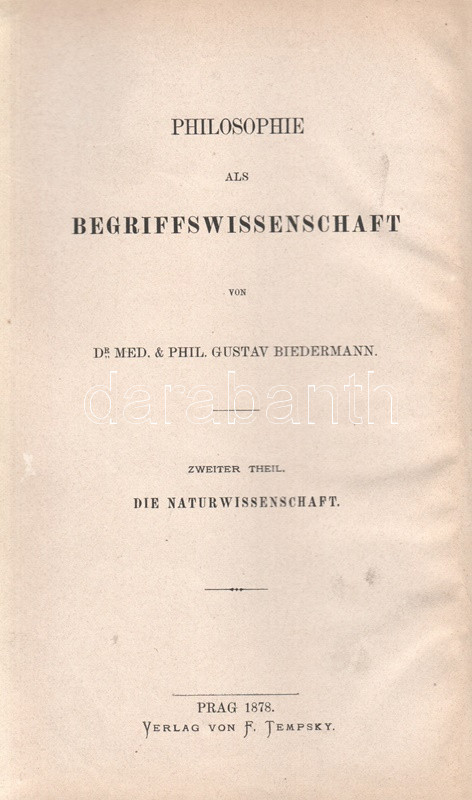 PHILOSOPHIE

ALS

BEGRIFFSWISSENSCHAFT

VON

DR. MED. & PHIL. GUSTAV BIEDERMANN.

ZWEITER THEIL.

DIE NATURWISSENSCHAFT.

PRAG 1878.

VERLAG VON F. TEMPSKY.

darabanth